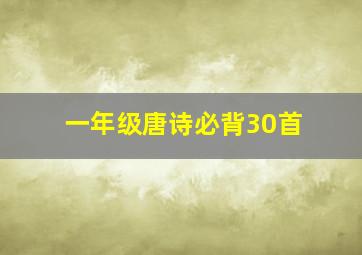 一年级唐诗必背30首